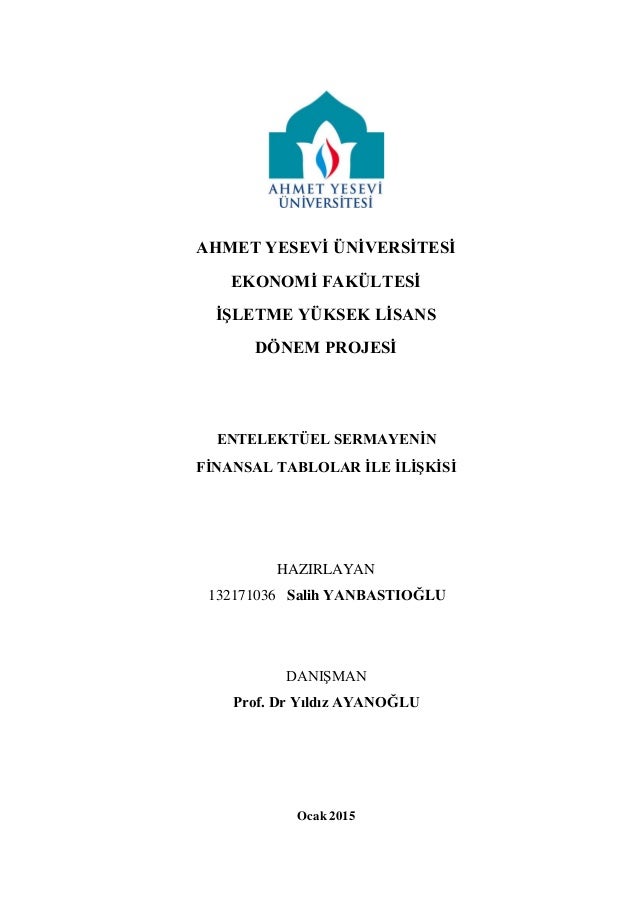 AHMET YESEVİ ÜNİVERSİTESİ

AHMET YESEVİ ÜNİVERSİTESİ

EKONOMİ FAKÜLTESİ

İŞLETME YÜKSEK LİSANS

DÖNEM PROJESİ

ENTELEKTÜEL SERMAYENİN

FİNANSAL TABLOLAR İLE İLİŞKİSİ

HAZIRLAYAN

132171036 Salih YANBASTIOĞLU

DANIŞMAN

Prof. Dr Yıldız AYANOĞLU

Ocak 2015